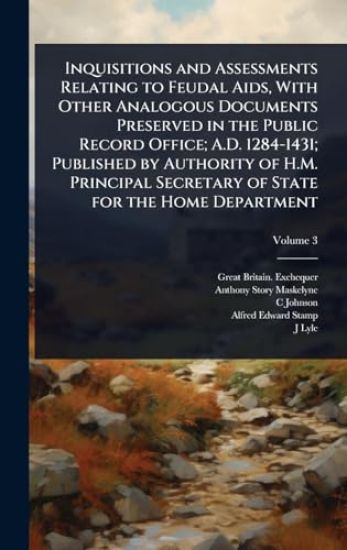 Inquisitions and Assessments Relating to Feudal Aids, With Other Analogous Documents Preserved in the Public Record Office; A.D. 1284-1431; Published by Authority of H.M. Principal Secretary of State for the Home Department

Volume 3

Great Britain. Exchequer
Anthony Story Maskelyne
C Johnson
Alfred Edward Stamp
J Lyle